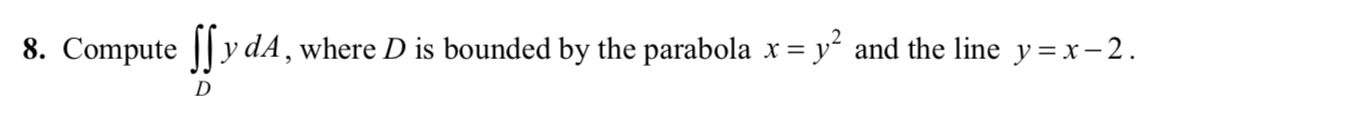 8. Compute $\iint_D y\,dA$, where $D$ is bounded by the parabola $x = y^2$ and the line $y = x - 2$.